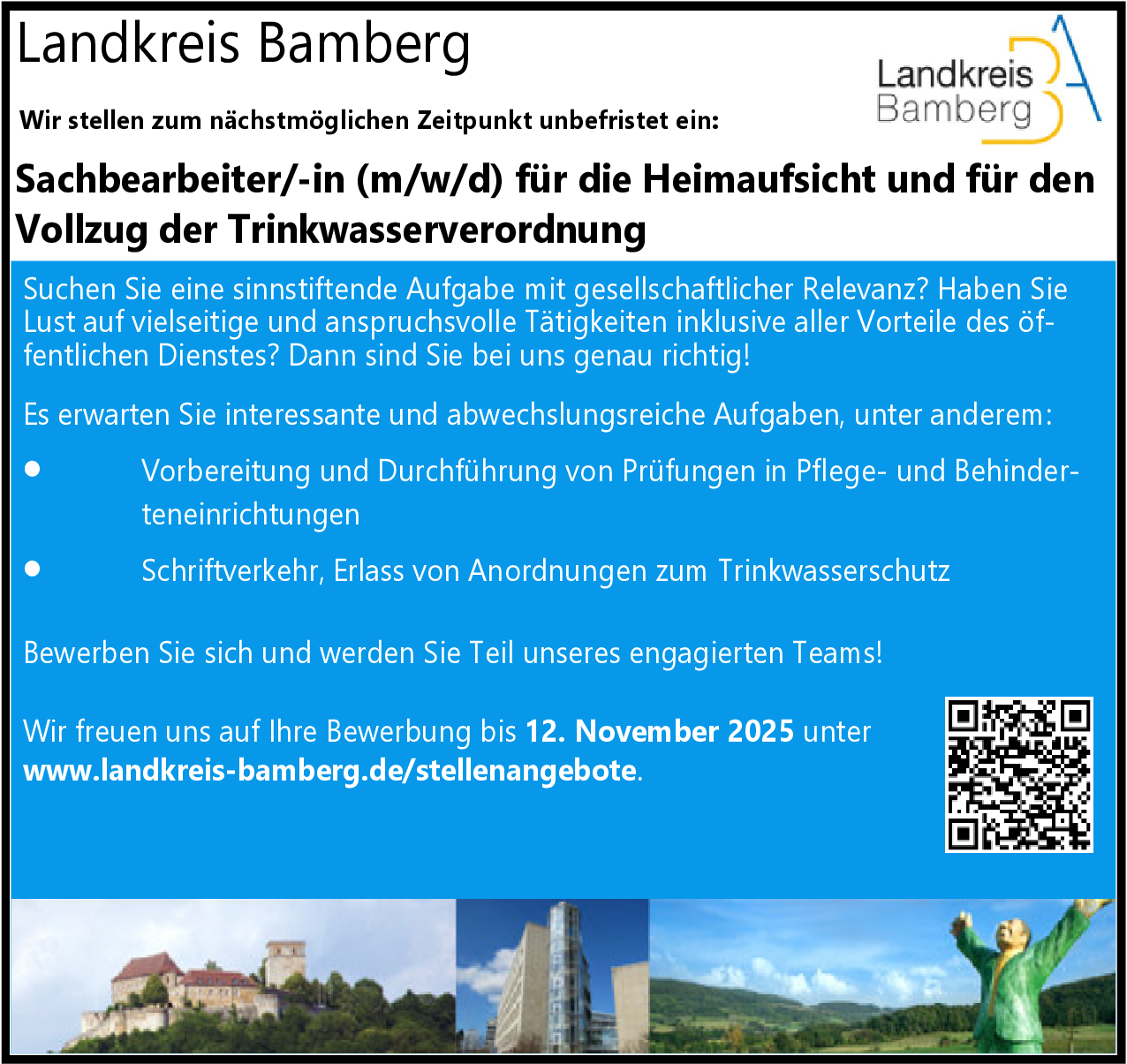 Landkreis Bamberg

Landkreis
Bamberg

Wir stellen zum nächstmöglichen Zeitpunkt unbefristet ein:

Sachbearbeiter/-in (m/w/d) für die Heimaufsicht und für den Vollzug der Trinkwasserverordnung

Suchen Sie eine sinnstiftende Aufgabe mit gesellschaftlicher Relevanz? Haben Sie Lust auf vielseitige und anspruchsvolle Tätigkeiten inklusive aller Vorteile des öffentlichen Dienstes? Dann sind Sie bei uns genau richtig!

Es erwarten Sie interessante und abwechslungsreiche Aufgaben, unter anderem:

• Vorbereitung und Durchführung von Prüfungen in Pflege- und Behinderteneinrichtungen

• Schriftverkehr, Erlass von Anordnungen zum Trinkwasserschutz

Bewerben Sie sich und werden Sie Teil unseres engagierten Teams!

Wir freuen uns auf Ihre Bewerbung bis 12. November 2025 unter www.landkreis-bamberg.de/stellenangebote.